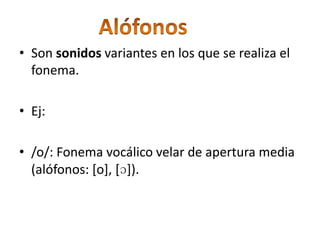 Alófonos

• Son sonidos variantes en los que se realiza el fonema.

• Ej:

• /o/: Fonema vocálico velar de apertura media (alófonos: [o], [ɔ]).